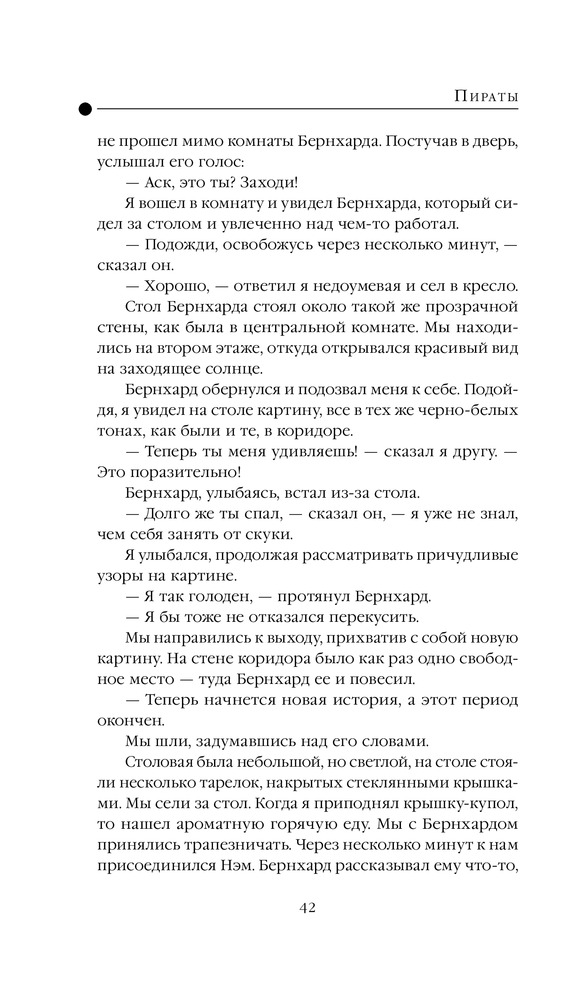 Пираты

не прошел мимо комнаты Бернхарда. Постучав в дверь, услышал его голос:

— Аск, это ты? Заходи!

Я вошел в комнату и увидел Бернхарда, который сидел за столом и увлеченно над чем-то работал.

— Подожди, освобожусь через несколько минут, — сказал он.

— Хорошо, — ответил я недоумевая и сел в кресло.

Стол Бернхарда стоял около такой же прозрачной стены, как была в центральной комнате. Мы находились на втором этаже, откуда открывался красивый вид на заходящее солнце.

Бернхард обернулся и подозвал меня к себе. Подойдя, я увидел на столе картину, все в тех же черно-белых тонах, как были и те, в коридоре.

— Теперь ты меня удивляешь! — сказал я другу. — Это поразительно!

Бернхард, улыбаясь, встал из-за стола.

— Долго же ты спал, — сказал он, — я уже не знал, чем себя занять от скуки.

Я улыбался, продолжая рассматривать причудливые узоры на картине.

— Я так голоден, — протянул Бернхард.

— Я бы тоже не отказался перекусить.

Мы направились к выходу, прихватив с собой новую картину. На стене коридора было как раз одно свободное место — туда Бернхард ее и повесил.

— Теперь начнется новая история, а этот период окончен.

Мы шли, задумавшись над его словами.

Столовая была небольшой, но светлой, на столе стояли несколько тарелок, накрытых стеклянными крышками. Мы сели за стол. Когда я приподнял крышку-купол, то нашел ароматную горячую еду. Мы с Бернхардом принялись трапезничать. Через несколько минут к нам присоединился Нэм. Бернхард рассказывал ему что-то,

42